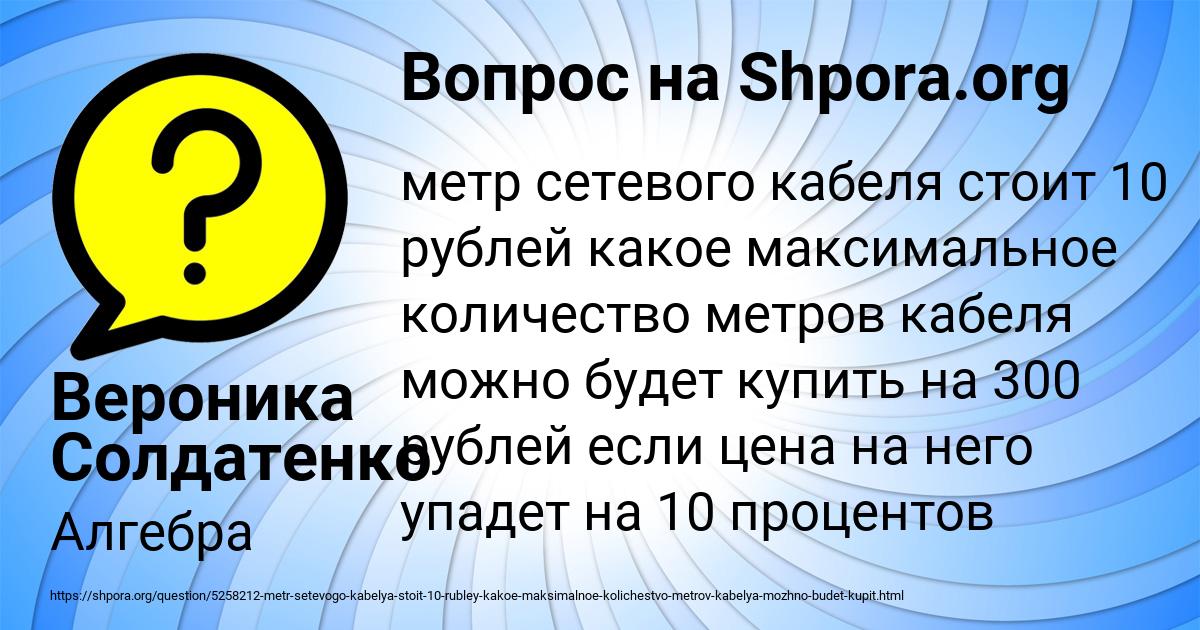 Вопрос на Shpora.org

метр сетевого кабеля стоит 10 рублей какое максимальное количество метров кабеля можно будет купить на 300 рублей если цена на него упадет на 10 процентов

Вероника Солдатенко

Алгебра

https://shpora.org/question/5258212-metr-setevogo-kabelya-stoit-10-rubley-kakoe-maksimalnoe-kolichestvo-metrov-kabelya-mozhno-budet-kupit.html